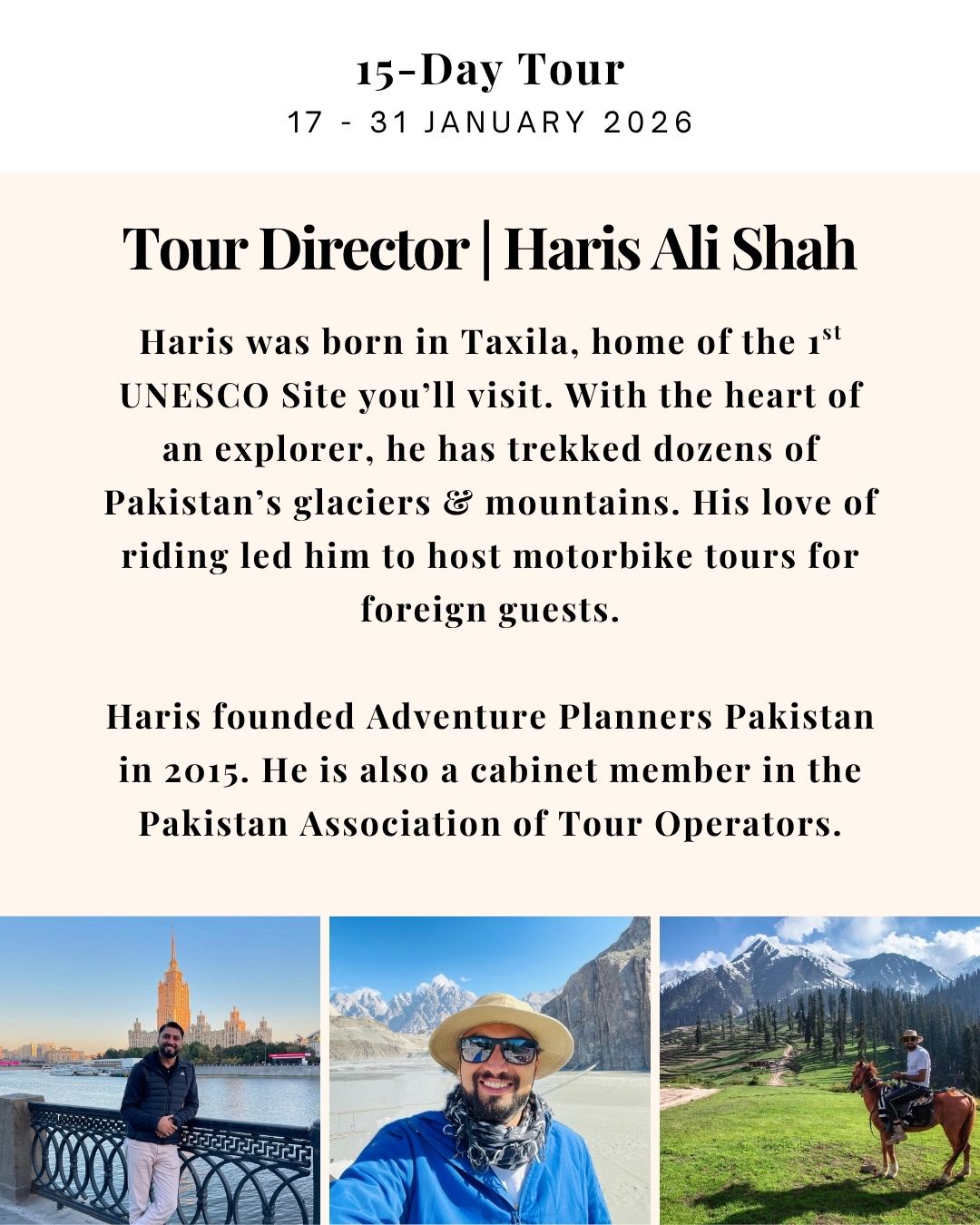 15-Day Tour
17 - 31 JANUARY 2026

Tour Director | Haris Ali Shah

Haris was born in Taxila, home of the 1$^{st}$ UNESCO Site you'll visit. With the heart of an explorer, he has trekked dozens of Pakistan's glaciers & mountains. His love of riding led him to host motorbike tours for foreign guests.

Haris founded Adventure Planners Pakistan in 2015. He is also a cabinet member in the Pakistan Association of Tour Operators.